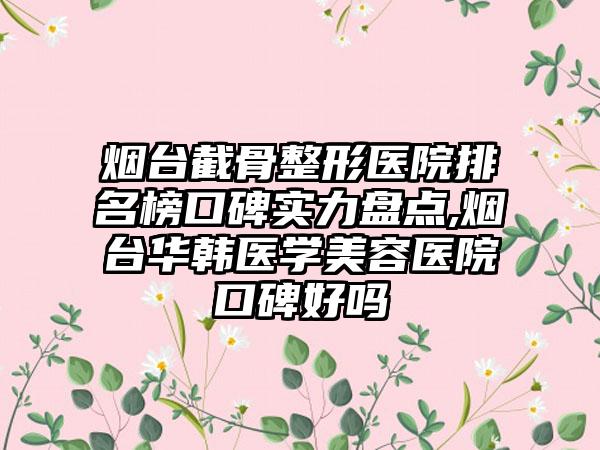 烟台截骨整形医院排名榜口碑实力盘点,烟台华韩医学美容医院口碑好吗